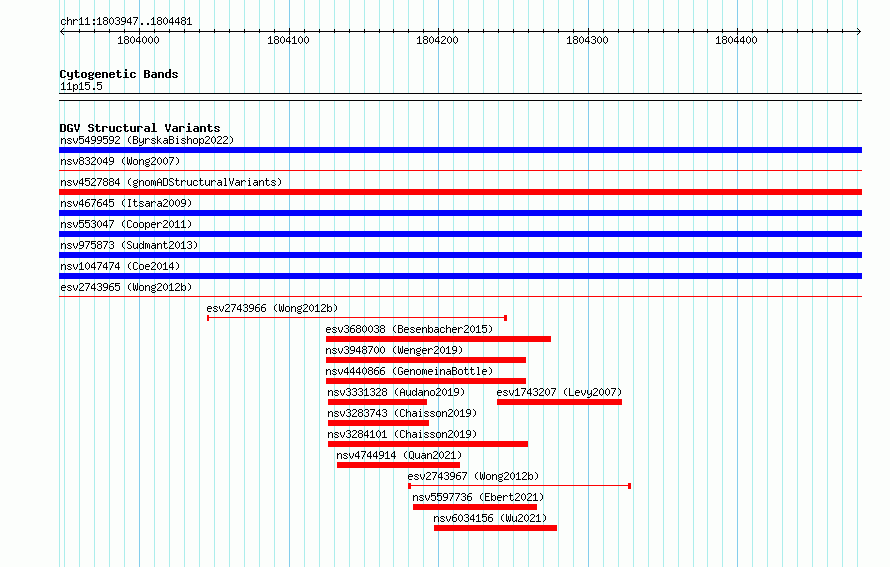 chr11:1803947..1804481

1804000 1804100 1804200 1804300 1804400

Cytogenetic Bands
11p15.5

DGV Structural Variants
nsv5499592 (ByrskaBishop2022)
nsv832049 (Wong2007)
nsv4527884 (gnomADStructuralVariants)
nsv467645 (Itsara2009)
nsv553047 (Cooper2011)
nsv975873 (Sudmant2013)
nsv1047474 (Coe2014)
esv2743965 (Wong2012b)
esv2743966 (Wong2012b)
esv3680038 (Besenbacher2015)
nsv3948700 (Wenger2019)
nsv4440866 (GenomeinaBottle)
nsv3331328 (Audano2019)
esv1743207 (Levy2007)
nsv3283743 (Chaisson2019)
nsv3284101 (Chaisson2019)
nsv4744914 (Quan2021)
esv2743967 (Wong2012b)
nsv5597736 (Ebert2021)
nsv6034156 (Wu2021)